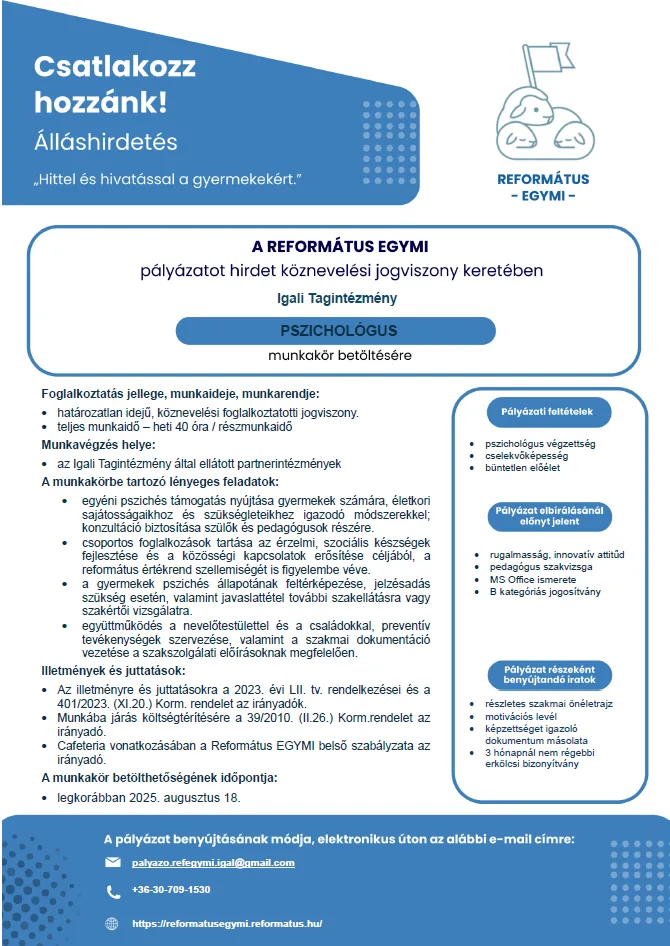 Csatlakozz hozzánk!
Álláshirdetés
„Hittel és hivatással a gyermekekért."

REFORMÁTUS
- EGYMI -

A REFORMÁTUS EGYMI
pályázatot hirdet köznevelési jogviszony keretében
Igali Tagintézmény
PSZICHOLÓGUS
munkakör betöltésére

Foglalkoztatás jellege, munkaideje, munkarendje:
• határozatlan idejű, köznevelési foglalkoztatotti jogviszony.
• teljes munkaidő – heti 40 óra / részmunkaidő
Munkavégzés helye:
• az Igali Tagintézmény által ellátott partnerintézmények
A munkakörbe tartozó lényeges feladatok:
• egyéni pszichés támogatás nyújtása gyermekek számára, életkori sajátosságaikhoz és szükségleteikhez igazodó módszerekkel; konzultáció biztosítása szülők és pedagógusok részére.
• csoportos foglalkozások tartása az érzelmi, szociális készségek fejlesztése és a közösségi kapcsolatok erősítése céljából, a református értékrend szellemiségét is figyelembe véve.
• a gyermekek pszichés állapotának feltérképezése, jelzésadás szükség esetén, valamint javaslattétel további szakellátásra vagy szakértői vizsgálatra.
• együttműködés a nevelőtestülettel és a családokkal, preventív tevékenységek szervezése, valamint a szakmai dokumentáció vezetése a szakszolgálati előírásoknak megfelelően.
Illetmények és juttatások:
• Az illetményre és juttatásokra a 2023. évi LII. tv. rendelkezései és a 401/2023. (XI.20.) Korm. rendelet az irányadók.
• Munkába járás költségtérítésére a 39/2010. (II.26.) Korm.rendelet az irányadó.
• Cafeteria vonatkozásában a Református EGYMI belső szabályzata az irányadó.
A munkakör betölthetőségének időpontja:
• legkorábban 2025. augusztus 18.

Pályázati feltételek
• pszichológus végzettség
• cselekvőképesség
• büntetlen előélet

Pályázat elbírálásánál előnyt jelent
• rugalmasság, innovatív attitűd
• pedagógus szakvizsga
• MS Office ismerete
• B kategóriás jogosítvány

Pályázat részeként benyújtandó iratok
• részletes szakmai önéletrajz
• motivációs levél
• képzettséget igazoló dokumentum másolata
• 3 hónapnál nem régebbi erkölcsi bizonyítvány

A pályázat benyújtásának módja, elektronikus úton az alábbi e-mail címre:
palyazo.refegymi.igal@gmail.com
+36-30-709-1530
https://reformatusegymi.reformatus.hu/